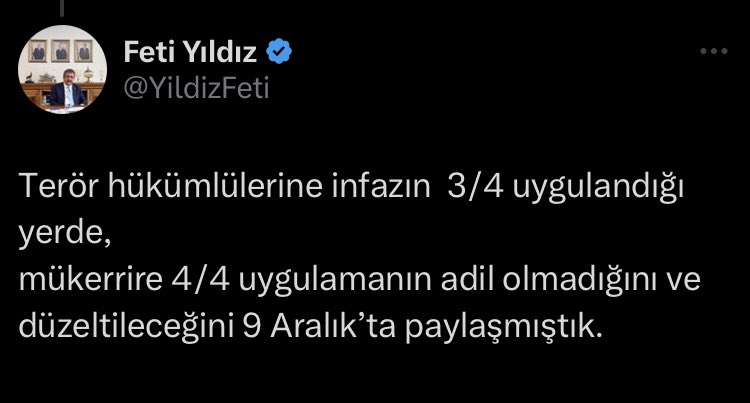 Feti Yıldız
@YildizFeti

Terör hükümlülerine infazın 3/4 uygulandığı yerde,
mükerrire 4/4 uygulamanın adil olmadığını ve düzeltileceğini 9 Aralık'ta paylaşmıştık.